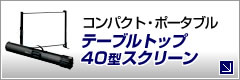 コンパクト・ポータブル
テーブルトップ
40型スクリーン